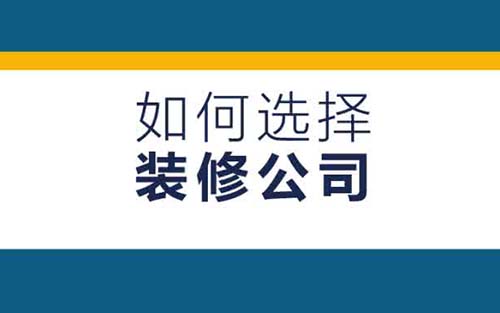 如何选择
装修公司